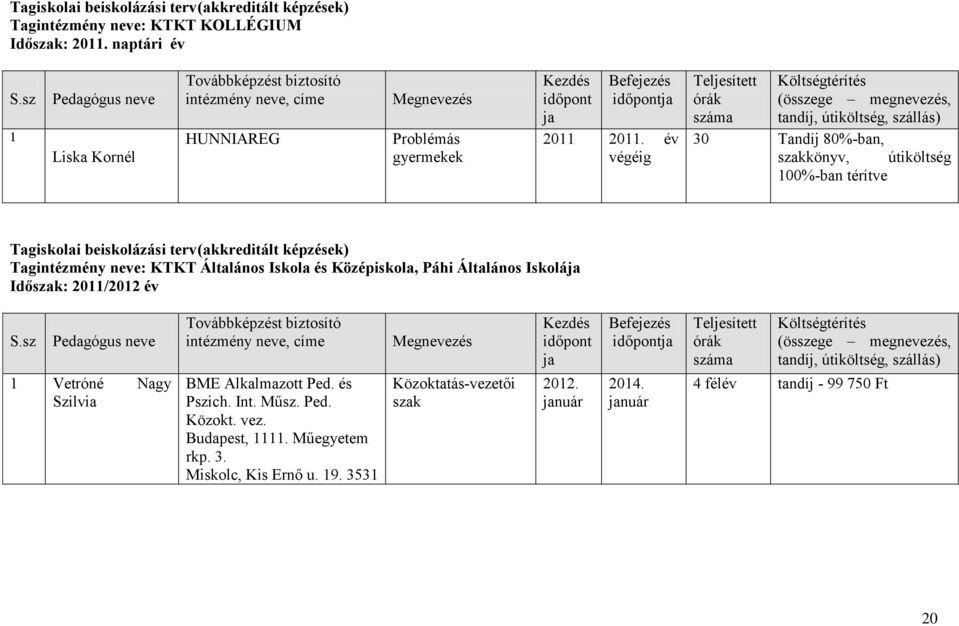 Tagiskolai beiskolázási terv(akkreditált képzések)
Tagintézmény neve: KTKT KOLLÉGIUM
Időszak: 2011. naptári év

| S.sz | Pedagógus neve | Továbbképzést biztosító intézmény neve, címe | Megnevezés | Kezdés időpont ja | Befejezés időpontja | Teljesített órák száma | Költségtérítés (összege – megnevezés, tandíj, útiköltség, szállás) |
|---|---|---|---|---|---|---|---|
| 1 | Liska Kornél | HUNNIAREG | Problémás gyermekek | 2011 | 2011. év végéig | 30 | Tandíj 80%-ban, szakkönyv, útiköltség 100%-ban térítve |

Tagiskolai beiskolázási terv(akkreditált képzések)
Tagintézmény neve: KTKT Általános Iskola és Középiskola, Páhi Általános Iskolája
Időszak: 2011/2012 év

| S.sz | Pedagógus neve | Továbbképzést biztosító intézmény neve, címe | Megnevezés | Kezdés időpont ja | Befejezés időpontja | Teljesített órák száma | Költségtérítés (összege – megnevezés, tandíj, útiköltség, szállás) |
|---|---|---|---|---|---|---|---|
| 1 | Vetróné Nagy Szilvia | BME Alkalmazott Ped. és Pszich. Int. Műsz. Ped. Közokt. vez. Budapest, 1111. Műegyetem rkp. 3. Miskolc, Kis Ernő u. 19. 3531 | Közoktatás-vezetői szak | 2012. január | 2014. január | 4 félév | tandíj - 99 750 Ft |

20